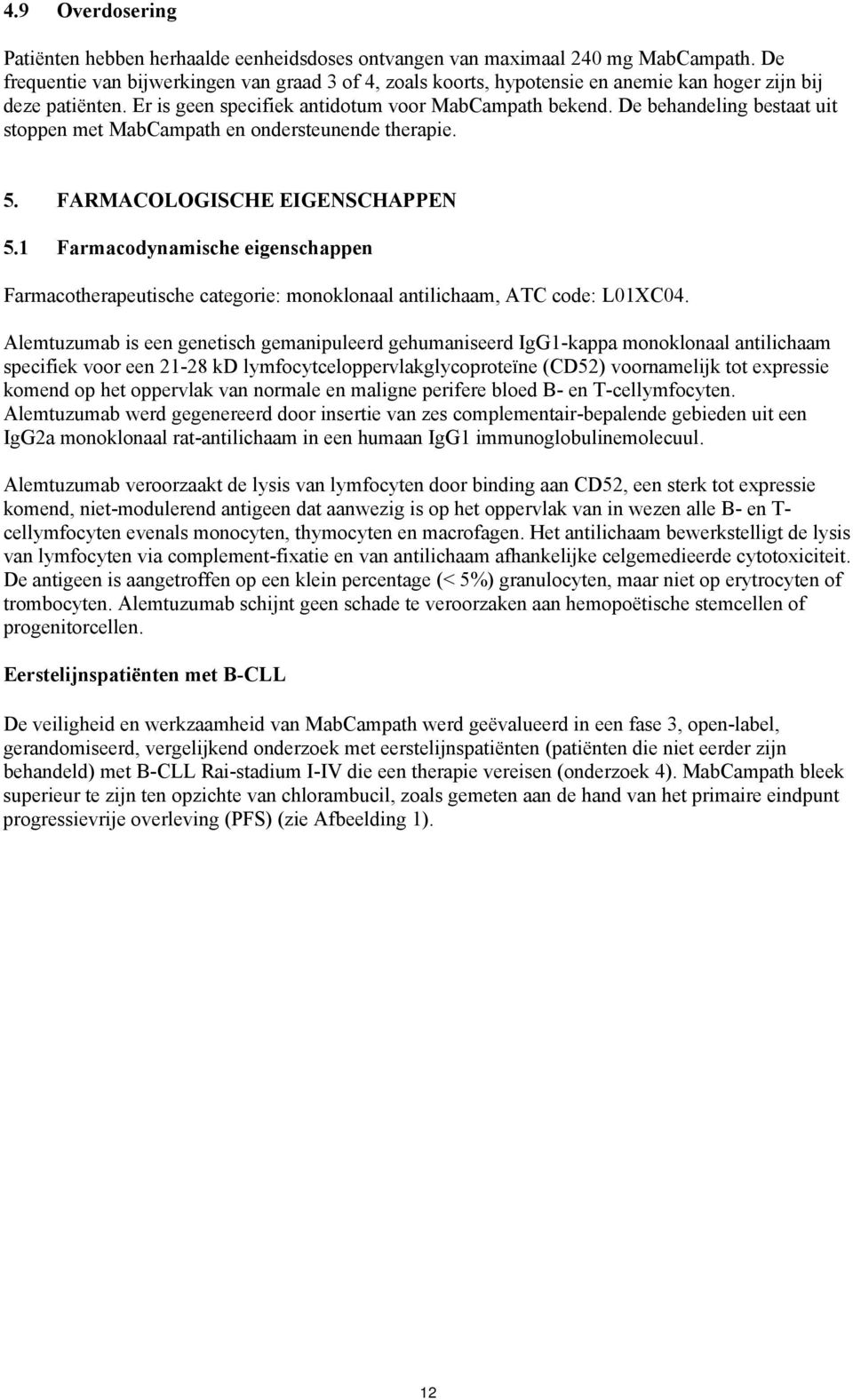 4.9 Overdosering

Patiënten hebben herhaalde eenheidsdoses ontvangen van maximaal 240 mg MabCampath. De frequentie van bijwerkingen van graad 3 of 4, zoals koorts, hypotensie en anemie kan hoger zijn bij deze patiënten. Er is geen specifiek antidotum voor MabCampath bekend. De behandeling bestaat uit stoppen met MabCampath en ondersteunende therapie.

5. FARMACOLOGISCHE EIGENSCHAPPEN

5.1 Farmacodynamische eigenschappen

Farmacotherapeutische categorie: monoklonaal antilichaam, ATC code: L01XC04.

Alemtuzumab is een genetisch gemanipuleerd gehumaniseerd IgG1-kappa monoklonaal antilichaam specifiek voor een 21-28 kD lymfocytceloppervlakglycoproteïne (CD52) voornamelijk tot expressie komend op het oppervlak van normale en maligne perifere bloed B- en T-cellymfocyten. Alemtuzumab werd gegenereerd door insertie van zes complementair-bepalende gebieden uit een IgG2a monoklonaal rat-antilichaam in een humaan IgG1 immunoglobulinemolecuul.

Alemtuzumab veroorzaakt de lysis van lymfocyten door binding aan CD52, een sterk tot expressie komend, niet-modulerend antigeen dat aanwezig is op het oppervlak van in wezen alle B- en T-cellymfocyten evenals monocyten, thymocyten en macrofagen. Het antilichaam bewerkstelligt de lysis van lymfocyten via complement-fixatie en van antilichaam afhankelijke celgemedieerde cytotoxiciteit. De antigeen is aangetroffen op een klein percentage (< 5%) granulocyten, maar niet op erytrocyten of trombocyten. Alemtuzumab schijnt geen schade te veroorzaken aan hemopoëtische stemcellen of progenitorcellen.

Eerstelijnspatiënten met B-CLL

De veiligheid en werkzaamheid van MabCampath werd geëvalueerd in een fase 3, open-label, gerandomiseerd, vergelijkend onderzoek met eerstelijnspatiënten (patiënten die niet eerder zijn behandeld) met B-CLL Rai-stadium I-IV die een therapie vereisen (onderzoek 4). MabCampath bleek superieur te zijn ten opzichte van chlorambucil, zoals gemeten aan de hand van het primaire eindpunt progressievrije overleving (PFS) (zie Afbeelding 1).

12